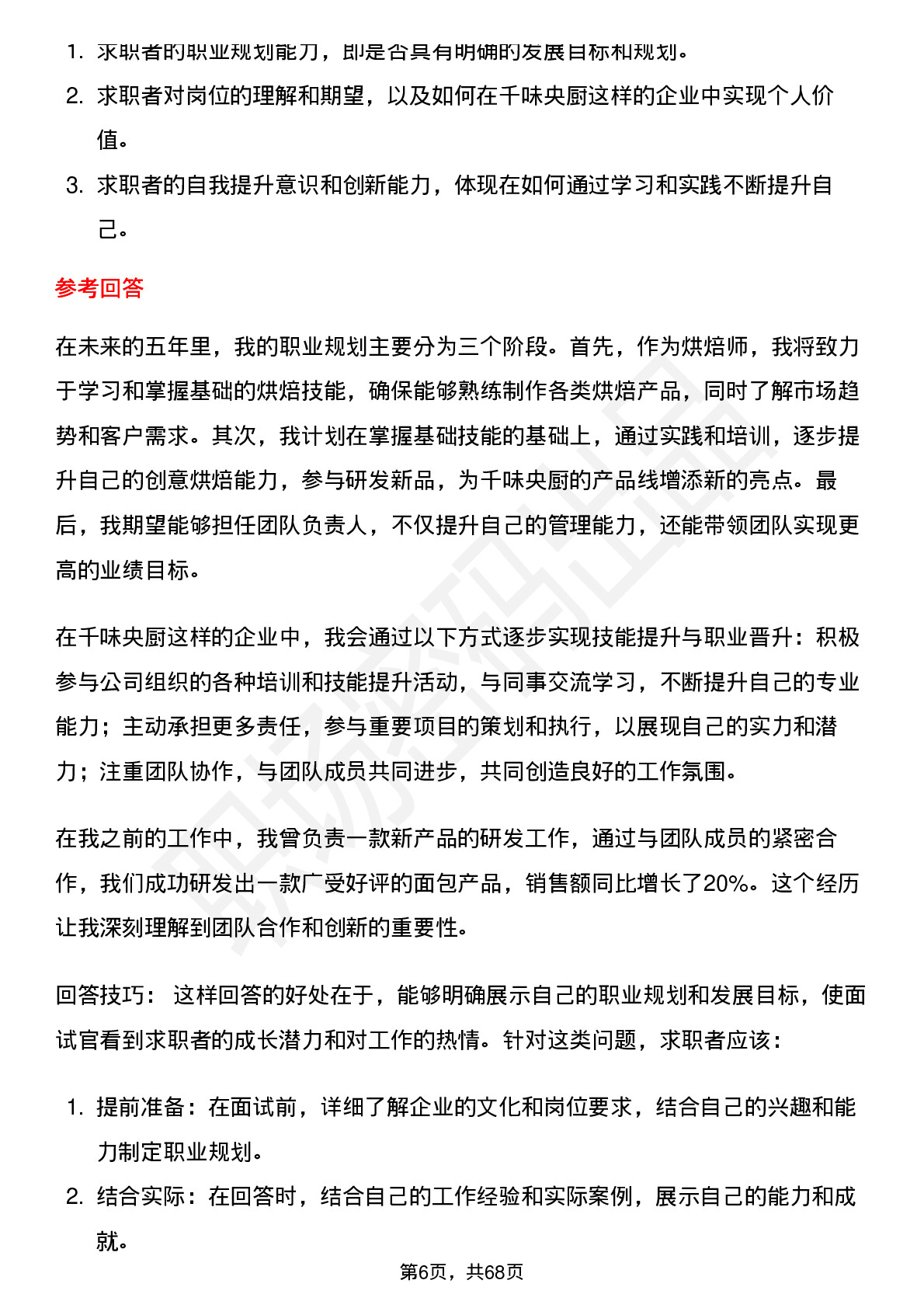 1. 求职者的职业规划能力，即是否具有明确的发展目标和规划。
2. 求职者对岗位的理解和期望，以及如何在千味央厨这样的企业中实现个人价值。
3. 求职者的自我提升意识和创新能力，体现在如何通过学习和实践不断提升自己。

参考回答

在未来的五年里，我的职业规划主要分为三个阶段。首先，作为烘焙师，我将致力于学习和掌握基础的烘焙技能，确保能够熟练制作各类烘焙产品，同时了解市场趋势和客户需求。其次，我计划在掌握基础技能的基础上，通过实践和培训，逐步提升自己的创意烘焙能力，参与研发新品，为千味央厨的产品线增添新的亮点。最后，我期望能够担任团队负责人，不仅提升自己的管理能力，还能带领团队实现更高的业绩目标。

在千味央厨这样的企业中，我会通过以下方式逐步实现技能提升与职业晋升：积极参与公司组织的各种培训和技能提升活动，与同事交流学习，不断提升自己的专业能力；主动承担更多责任，参与重要项目的策划和执行，以展现自己的实力和潜力；注重团队协作，与团队成员共同进步，共同创造良好的工作氛围。

在我之前的工作中，我曾负责一款新产品的研发工作，通过与团队成员的紧密合作，我们成功研发出一款广受好评的面包产品，销售额同比增长了20%。这个经历让我深刻理解到团队合作和创新的重要性。

回答技巧： 这样回答的好处在于，能够明确展示自己的职业规划和发展目标，使面试官看到求职者的成长潜力和对工作的热情。针对这类问题，求职者应该：

1. 提前准备：在面试前，详细了解企业的文化和岗位要求，结合自己的兴趣和能力制定职业规划。
2. 结合实际：在回答时，结合自己的工作经验和实际案例，展示自己的能力和成就。

第6页，共68页